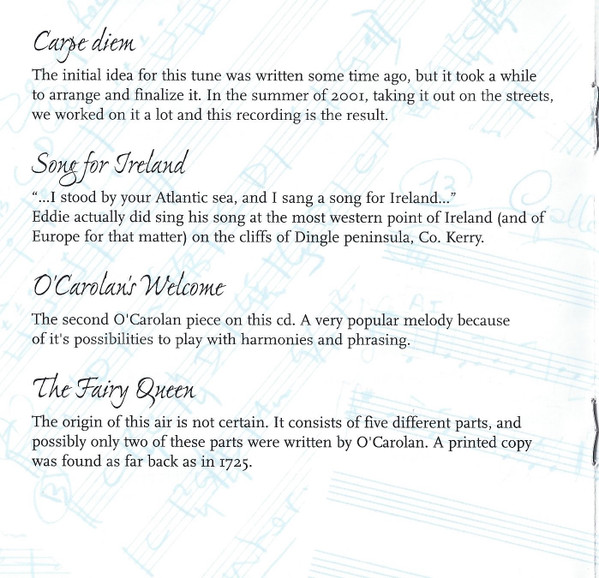 Carpe diem

The initial idea for this tune was written some time ago, but it took a while to arrange and finalize it. In the summer of 2001, taking it out on the streets, we worked on it a lot and this recording is the result.

Song for Ireland

"...I stood by your Atlantic sea, and I sang a song for Ireland..."
Eddie actually did sing his song at the most western point of Ireland (and of Europe for that matter) on the cliffs of Dingle peninsula, Co. Kerry.

O'Carolan's Welcome

The second O'Carolan piece on this cd. A very popular melody because of it's possibilities to play with harmonies and phrasing.

The Fairy Queen

The origin of this air is not certain. It consists of five different parts, and possibly only two of these parts were written by O'Carolan. A printed copy was found as far back as in 1725.